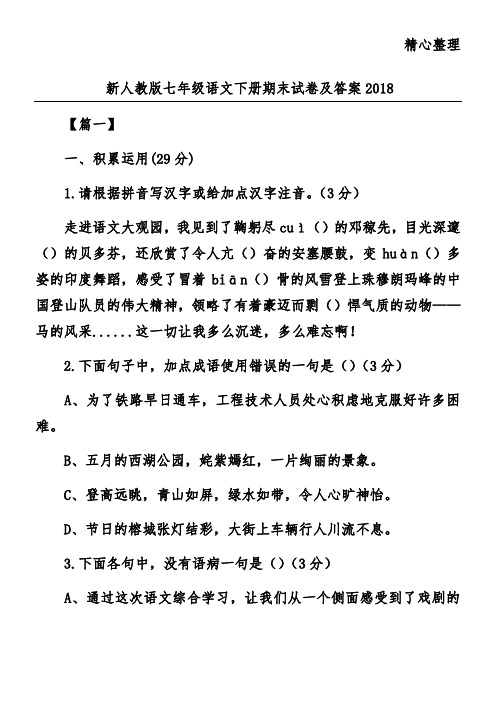 精心整理

新人教版七年级语文下册期末试卷及答案2018

【篇一】

一、积累运用(29分)

1.请根据拼音写汉字或给加点汉字注音。(3分)

走进语文大观园，我见到了鞠躬尽cuì()的邓稼先，目光深邃()的贝多芬，还欣赏了令人亢()奋的安塞腰鼓，变huàn()多姿的印度舞蹈，感受了冒着biān()骨的风雪登上珠穆朗玛峰的中国登山队员的伟大精神，领略了有着豪迈而剽()悍气质的动物——马的风采......这一切让我多么沉迷，多么难忘啊!

2.下面句子中，加点成语使用错误的一句是()(3分)

A、为了铁路早日通车，工程技术人员处心积虑地克服好许多困难。

B、五月的西湖公园，姹紫嫣红，一片绚丽的景象。

C、登高远眺，青山如屏，绿水如带，令人心旷神怡。

D、节日的榕城张灯结彩，大街上车辆行人川流不息。

3.下面各句中，没有语病一句是()(3分)

A、通过这次语文综合学习，让我们从一个侧面感受到了戏剧的